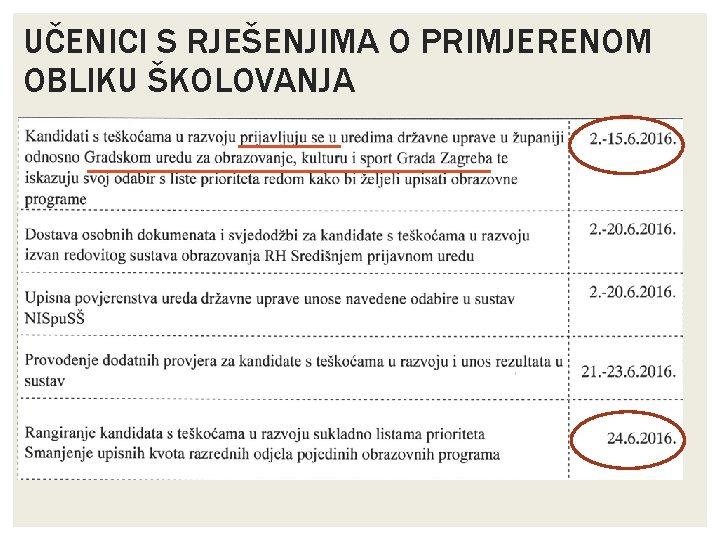 UČENICI S RJEŠENJIMA O PRIMJERENOM OBLIKU ŠKOLOVANJA

| | |
|---|---|
| Kandidati s teškoćama u razvoju prijavljuju se u uredima državne uprave u županiji odnosno Gradskom uredu za obrazovanje, kulturu i sport Grada Zagreba te iskazuju svoj odabir s liste prioriteta redom kako bi željeli upisati obrazovne programe | 2.-15.6.2016. |
| Dostava osobnih dokumenata i svjedodžbi za kandidate s teškoćama u razvoju izvan redovitog sustava obrazovanja RH Središnjem prijavnom uredu | 2.-20.6.2016. |
| Upisna povjerenstva ureda državne uprave unose navedene odabire u sustav NISpuSŠ | 2.-20.6.2016. |
| Provođenje dodatnih provjera za kandidate s teškoćama u razvoju i unos rezultata u sustav | 21.-23.6.2016. |
| Rangiranje kandidata s teškoćama u razvoju sukladno listama prioriteta Smanjenje upisnih kvota razrednih odjela pojedinih obrazovnih programa | 24.6.2016. |